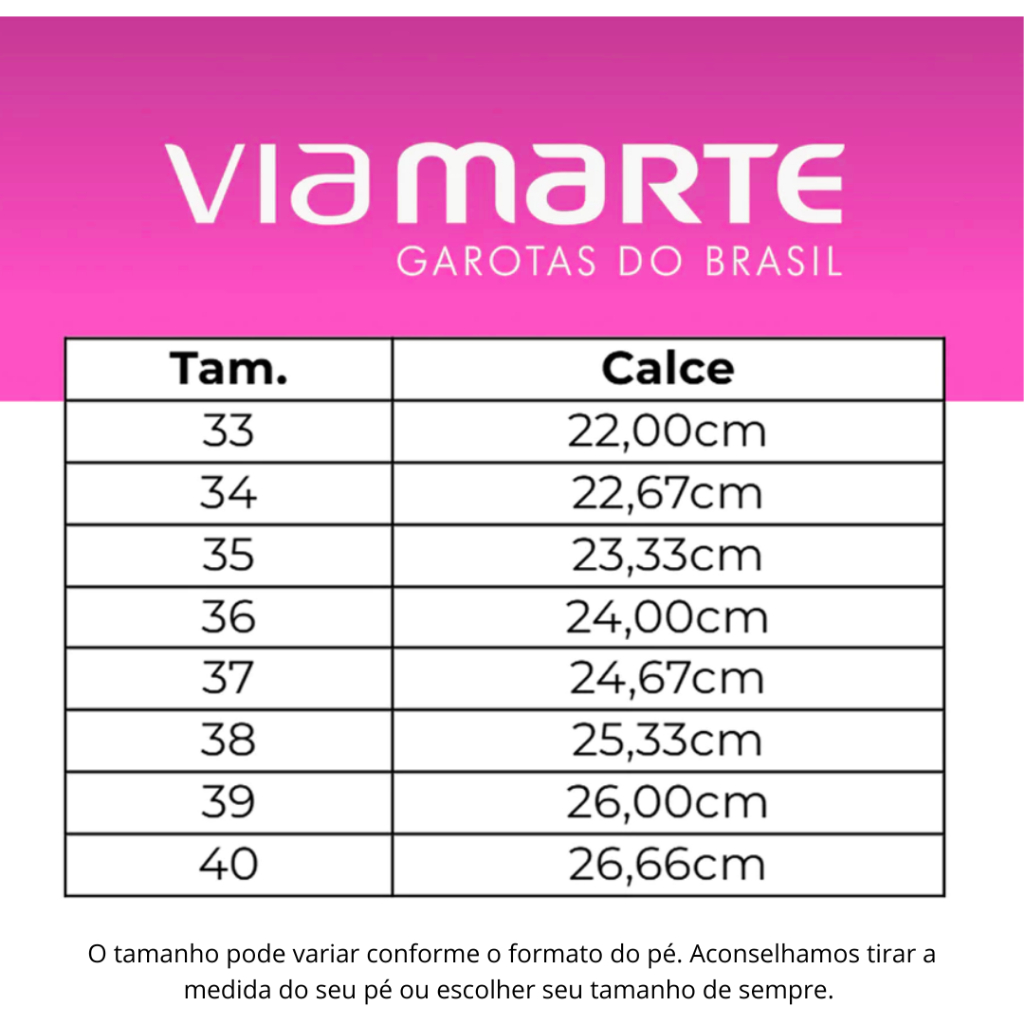 VIA MARTE
GAROTAS DO BRASIL

| Tam. | Calce |
|---|---|
| 33 | 22,00cm |
| 34 | 22,67cm |
| 35 | 23,33cm |
| 36 | 24,00cm |
| 37 | 24,67cm |
| 38 | 25,33cm |
| 39 | 26,00cm |
| 40 | 26,66cm |

O tamanho pode variar conforme o formato do pé. Aconselhamos tirar a medida do seu pé ou escolher seu tamanho de sempre.